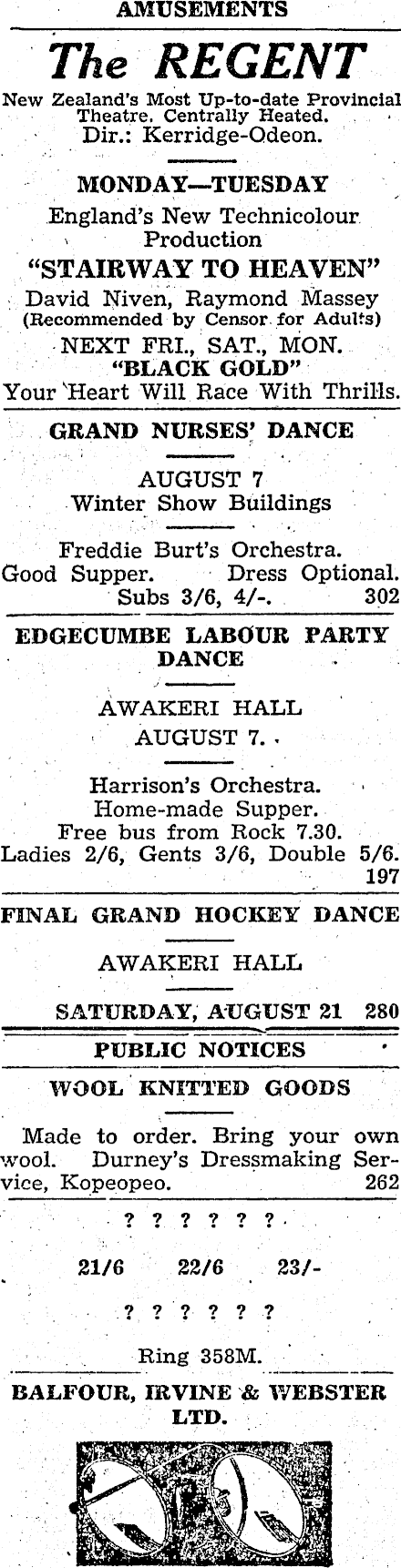 AMUSEMENTS

The REGENT

New Zealand's Most Up-to-date Provincial Theatre. Centrally Heated. Dir.: Kerridge-Odeon.

MONDAY—TUESDAY

England's New Technicolour Production

"STAIRWAY TO HEAVEN"

David Niven, Raymond Massey (Recommended by Censor for Adults)

NEXT FRI., SAT., MON.

"BLACK GOLD"

Your Heart Will Race With Thrills.

GRAND NURSES' DANCE

AUGUST 7

Winter Show Buildings

Freddie Burt's Orchestra.

Good Supper. Dress Optional.

Subs 3/6, 4/-. 302

EDGECUMBE LABOUR PARTY DANCE

AWAKERI HALL

AUGUST 7.

Harrison's Orchestra.

Home-made Supper.

Free bus from Rock 7.30.

Ladies 2/6, Gents 3/6, Double 5/6. 197

FINAL GRAND HOCKEY DANCE

AWAKERI HALL

SATURDAY, AUGUST 21 280

PUBLIC NOTICES

WOOL KNITTED GOODS

Made to order. Bring your own wool. Durney's Dressmaking Service, Kopeopeo. 262

? ? ? ? ? ?

21/6 22/6 23/-

? ? ? ? ? ?

Ring 358M.

BALFOUR, IRVINE & WEBSTER LTD.